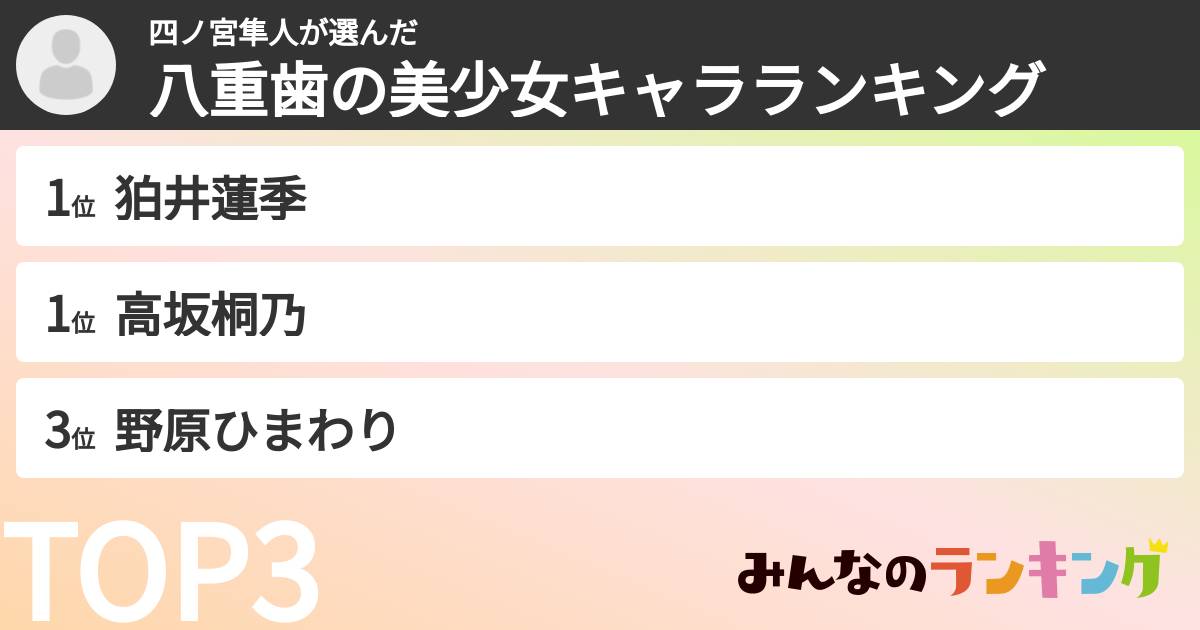 四ノ宮隼人が選んだ
八重歯の美少女キャラランキング

1位 狛井蓮季

1位 高坂桐乃

3位 野原ひまわり

TOP3

みんなのランキング